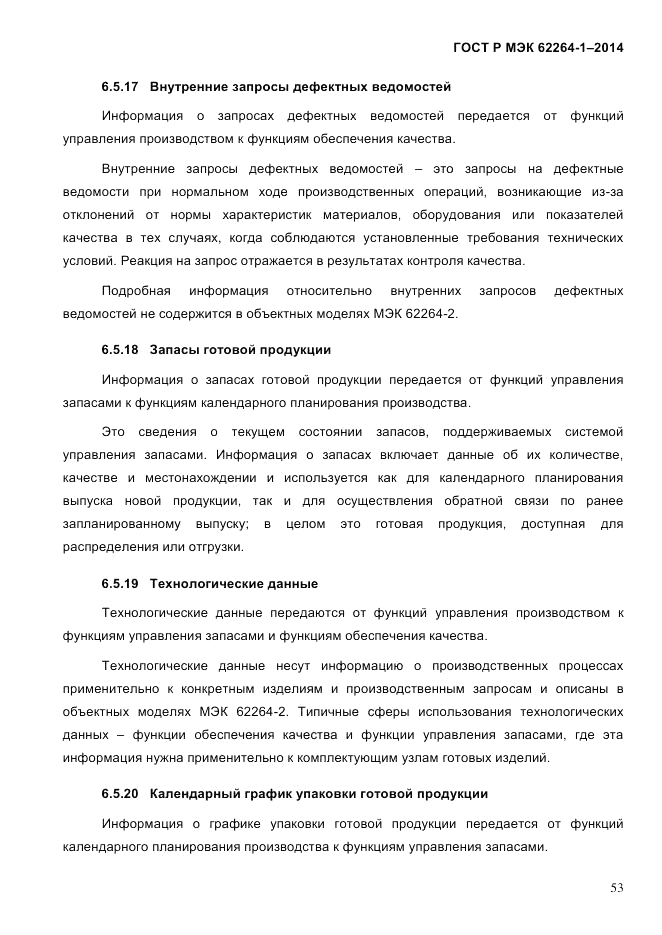 ГОСТ Р МЭК 62264-1–2014

6.5.17 Внутренние запросы дефектных ведомостей

Информация о запросах дефектных ведомостей передается от функций управления производством к функциям обеспечения качества.

Внутренние запросы дефектных ведомостей – это запросы на дефектные ведомости при нормальном ходе производственных операций, возникающие из-за отклонений от нормы характеристик материалов, оборудования или показателей качества в тех случаях, когда соблюдаются установленные требования технических условий. Реакция на запрос отражается в результатах контроля качества.

Подробная информация относительно внутренних запросов дефектных ведомостей не содержится в объектных моделях МЭК 62264-2.

6.5.18 Запасы готовой продукции

Информация о запасах готовой продукции передается от функций управления запасами к функциям календарного планирования производства.

Это сведения о текущем состоянии запасов, поддерживаемых системой управления запасами. Информация о запасах включает данные об их количестве, качестве и местонахождении и используется как для календарного планирования выпуска новой продукции, так и для осуществления обратной связи по ранее запланированному выпуску; в целом это готовая продукция, доступная для распределения или отгрузки.

6.5.19 Технологические данные

Технологические данные передаются от функций управления производством к функциям управления запасами и функциям обеспечения качества.

Технологические данные несут информацию о производственных процессах применительно к конкретным изделиям и производственным запросам и описаны в объектных моделях МЭК 62264-2. Типичные сферы использования технологических данных – функции обеспечения качества и функции управления запасами, где эта информация нужна применительно к комплектующим узлам готовых изделий.

6.5.20 Календарный график упаковки готовой продукции

Информация о графике упаковки готовой продукции передается от функций календарного планирования производства к функциям управления запасами.

53